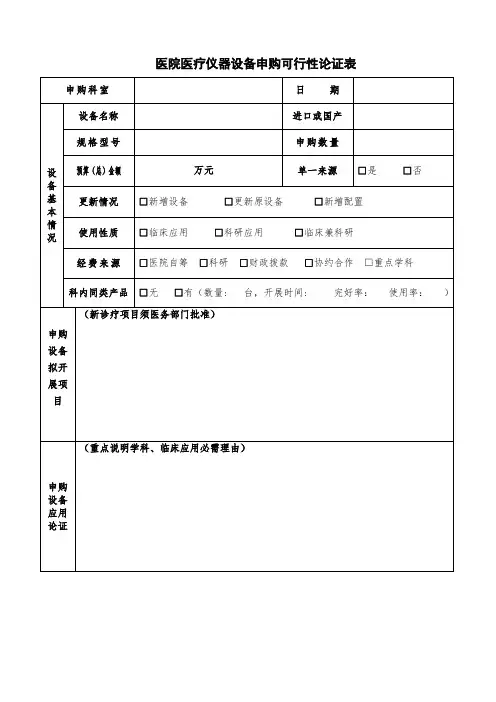 医院医疗仪器设备申购可行性论证表

| 申购科室 | | | 日　　期 | |
|---|---|---|---|---|
| 设备基本情况 | 设备名称 | | 进口或国产 | |
| | 规格型号 | | 申购数量 | |
| | 预算(总)金额 | 万元 | 单一来源 | □是　　□否 |
| | 更新情况 | □新增设备　□更新原设备　□新增配置 | | |
| | 使用性质 | □临床应用　□科研应用　□临床兼科研 | | |
| | 经费来源 | □医院自筹　□科研　□财政拨款　□协约合作　□重点学科 | | |
| | 科内同类产品 | □无　□有（数量：　台，开展时间：　完好率：　使用率：　） | | |
| 申购设备拟开展项目 | (新诊疗项目须医务部门批准) | | | |
| 申购设备应用论证 | (重点说明学科、临床应用必需理由) | | | |